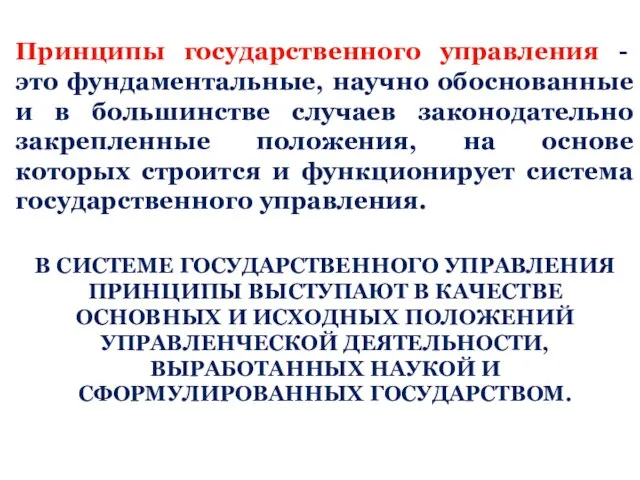 Принципы государственного управления - это фундаментальные, научно обоснованные и в большинстве случаев законодательно закрепленные положения, на основе которых строится и функционирует система государственного управления.

В СИСТЕМЕ ГОСУДАРСТВЕННОГО УПРАВЛЕНИЯ ПРИНЦИПЫ ВЫСТУПАЮТ В КАЧЕСТВЕ ОСНОВНЫХ И ИСХОДНЫХ ПОЛОЖЕНИЙ УПРАВЛЕНЧЕСКОЙ ДЕЯТЕЛЬНОСТИ, ВЫРАБОТАННЫХ НАУКОЙ И СФОРМУЛИРОВАННЫХ ГОСУДАРСТВОМ.